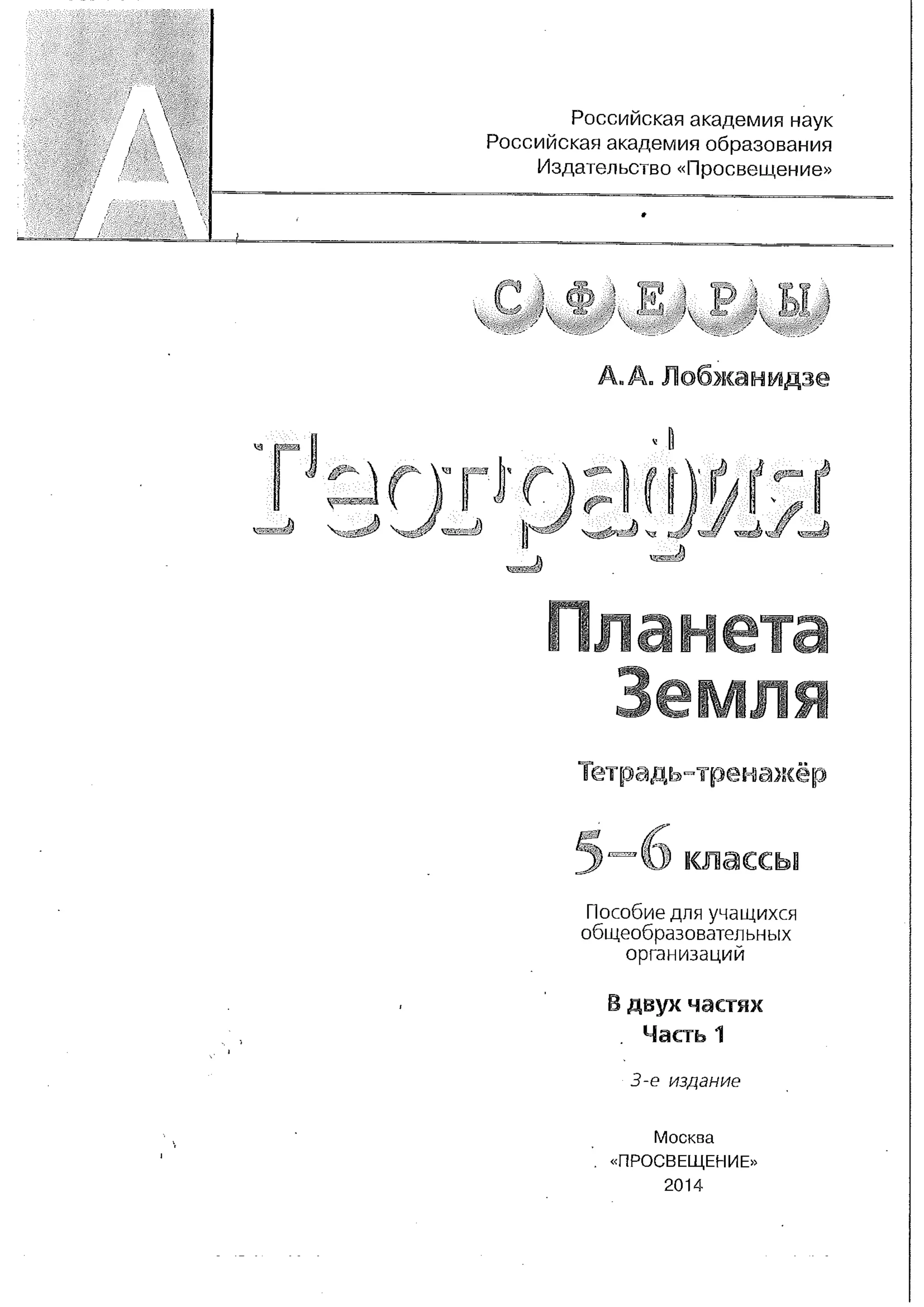 А

Российская академия наук
Российская академия образования
Издательство «Просвещение»

СФЕРЫ

А. А. Лобжанидзе

География

Планета Земля

Тетрадь-тренажёр

5–6 классы

Пособие для учащихся общеобразовательных организаций

В двух частях
Часть 1

3-е издание

Москва
«ПРОСВЕЩЕНИЕ»
2014